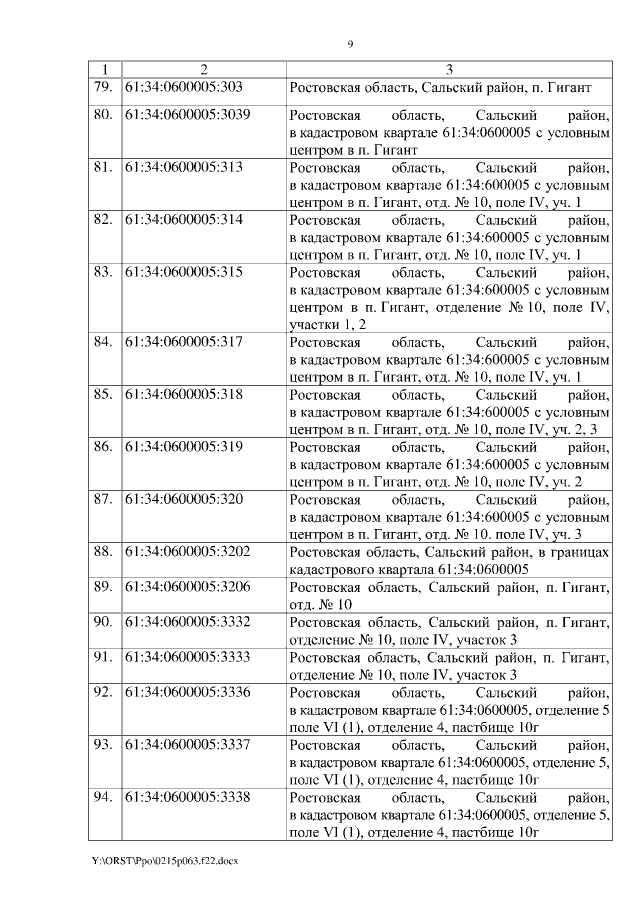 9

| 1 | 2 | 3 |
|---|---|---|
| 79. | 61:34:0600005:303 | Ростовская область, Сальский район, п. Гигант |
| 80. | 61:34:0600005:3039 | Ростовская область, Сальский район, в кадастровом квартале 61:34:0600005 с условным центром в п. Гигант |
| 81. | 61:34:0600005:313 | Ростовская область, Сальский район, в кадастровом квартале 61:34:600005 с условным центром в п. Гигант, отд. № 10, поле IV, уч. 1 |
| 82. | 61:34:0600005:314 | Ростовская область, Сальский район, в кадастровом квартале 61:34:600005 с условным центром в п. Гигант, отд. № 10, поле IV, уч. 1 |
| 83. | 61:34:0600005:315 | Ростовская область, Сальский район, в кадастровом квартале 61:34:600005 с условным центром в п. Гигант, отделение № 10, поле IV, участки 1, 2 |
| 84. | 61:34:0600005:317 | Ростовская область, Сальский район, в кадастровом квартале 61:34:600005 с условным центром в п. Гигант, отд. № 10, поле IV, уч. 1 |
| 85. | 61:34:0600005:318 | Ростовская область, Сальский район, в кадастровом квартале 61:34:600005 с условным центром в п. Гигант, отд. № 10, поле IV, уч. 2, 3 |
| 86. | 61:34:0600005:319 | Ростовская область, Сальский район, в кадастровом квартале 61:34:600005 с условным центром в п. Гигант, отд. № 10, поле IV, уч. 2 |
| 87. | 61:34:0600005:320 | Ростовская область, Сальский район, в кадастровом квартале 61:34:600005 с условным центром в п. Гигант, отд. № 10. поле IV, уч. 3 |
| 88. | 61:34:0600005:3202 | Ростовская область, Сальский район, в границах кадастрового квартала 61:34:0600005 |
| 89. | 61:34:0600005:3206 | Ростовская область, Сальский район, п. Гигант, отд. № 10 |
| 90. | 61:34:0600005:3332 | Ростовская область, Сальский район, п. Гигант, отделение № 10, поле IV, участок 3 |
| 91. | 61:34:0600005:3333 | Ростовская область, Сальский район, п. Гигант, отделение № 10, поле IV, участок 3 |
| 92. | 61:34:0600005:3336 | Ростовская область, Сальский район, в кадастровом квартале 61:34:0600005, отделение 5 поле VI (1), отделение 4, пастбище 10г |
| 93. | 61:34:0600005:3337 | Ростовская область, Сальский район, в кадастровом квартале 61:34:0600005, отделение 5, поле VI (1), отделение 4, пастбище 10г |
| 94. | 61:34:0600005:3338 | Ростовская область, Сальский район, в кадастровом квартале 61:34:0600005, отделение 5, поле VI (1), отделение 4, пастбище 10г |

Y:\ORST\Ppo\0215p063.f22.docx